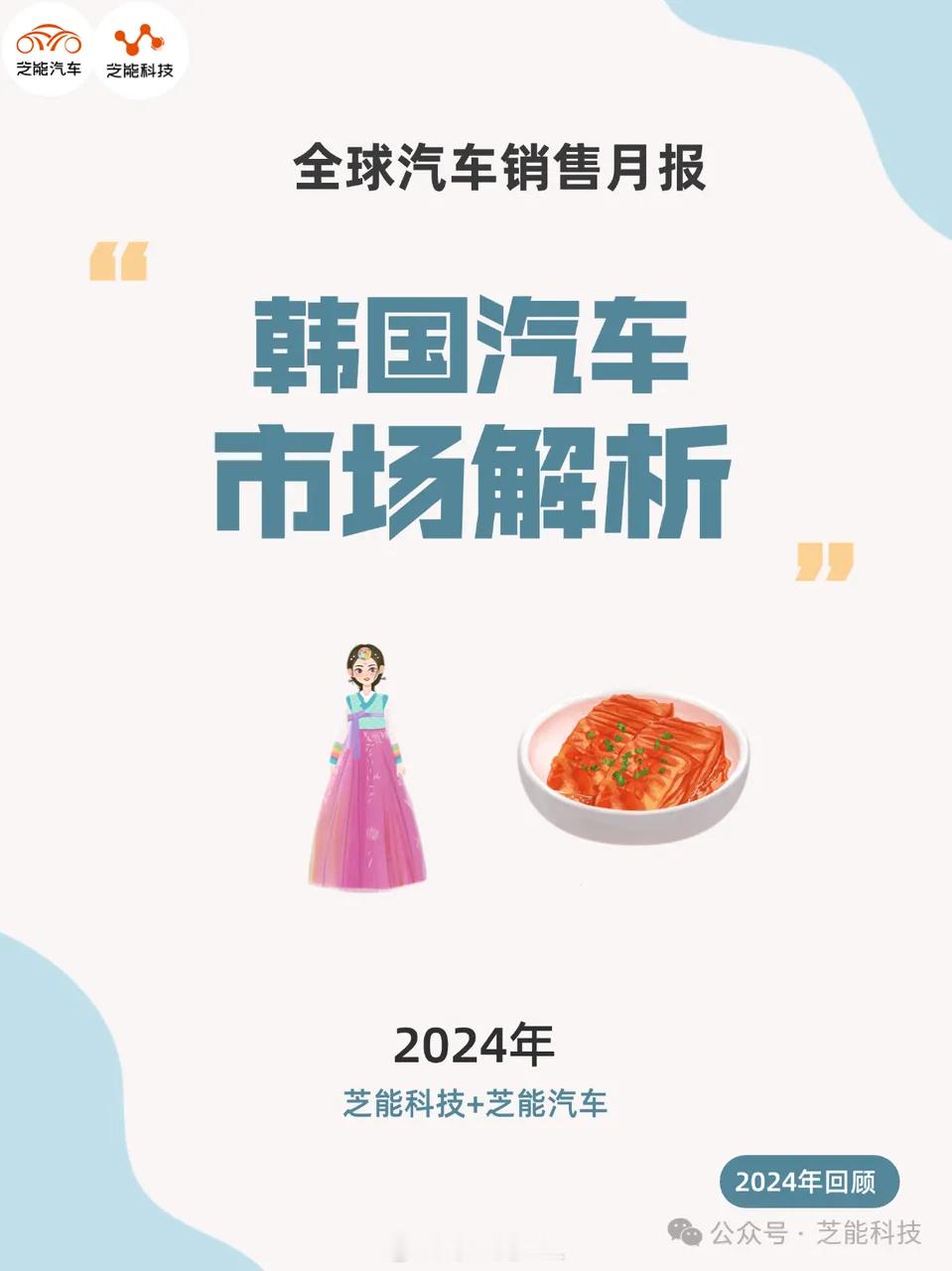 芝能汽车 芝能科技

全球汽车销售月报

“

韩国汽车
市场解析

”

2024年

芝能科技+芝能汽车

2024年回顾

公众号 · 芝能科技